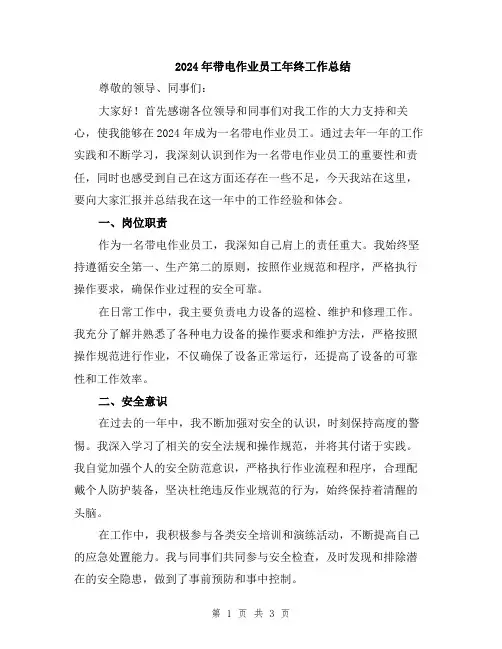 2024年带电作业员工年终工作总结

尊敬的领导、同事们：

大家好！首先感谢各位领导和同事们对我工作的大力支持和关心，使我能够在2024年成为一名带电作业员工。通过去年一年的工作实践和不断学习，我深刻认识到作为一名带电作业员工的重要性和责任，同时也感受到自己在这方面还存在一些不足，今天我站在这里，要向大家汇报并总结我在这一年中的工作经验和体会。

一、岗位职责

作为一名带电作业员工，我深知自己肩上的责任重大。我始终坚持遵循安全第一、生产第二的原则，按照作业规范和程序，严格执行操作要求，确保作业过程的安全可靠。

在日常工作中，我主要负责电力设备的巡检、维护和修理工作。我充分了解并熟悉了各种电力设备的操作要求和维护方法，严格按照操作规范进行作业，不仅确保了设备正常运行，还提高了设备的可靠性和工作效率。

二、安全意识

在过去的一年中，我不断加强对安全的认识，时刻保持高度的警惕。我深入学习了相关的安全法规和操作规范，并将其付诸于实践。我自觉加强个人的安全防范意识，严格执行作业流程和程序，合理配戴个人防护装备，坚决杜绝违反作业规范的行为，始终保持着清醒的头脑。

在工作中，我积极参与各类安全培训和演练活动，不断提高自己的应急处置能力。我与同事们共同参与安全检查，及时发现和排除潜在的安全隐患，做到了事前预防和事中控制。

第 1 页 共 3 页